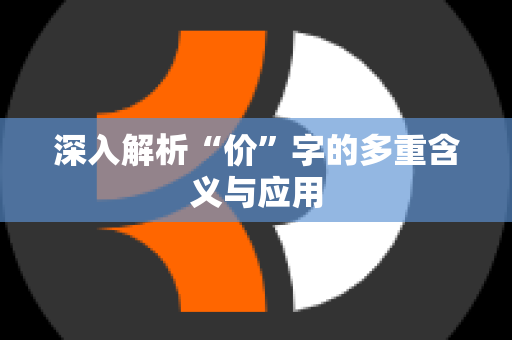 深入解析“价”字的多重含义与应用